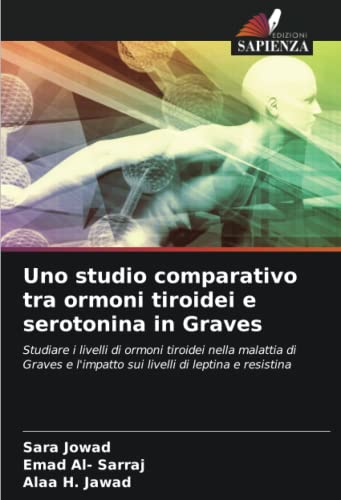 EDIZIONI
SAPIENZA

Uno studio comparativo tra ormoni tiroidei e serotonina in Graves

Studiare i livelli di ormoni tiroidei nella malattia di Graves e l'impatto sui livelli di leptina e resistina

Sara Jowad
Emad Al- Sarraj
Alaa H. Jawad